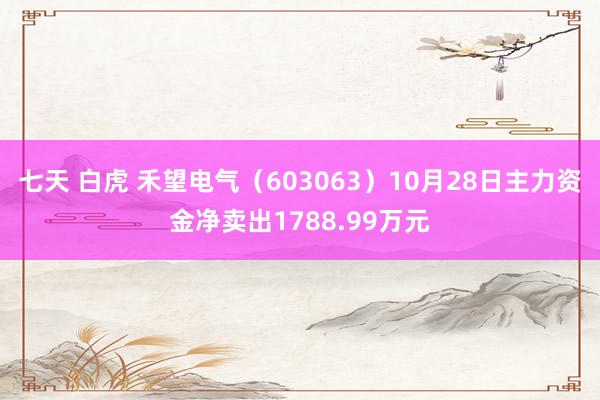 七天 白虎 禾望电气（603063）10月28日主力资金净卖出1788.99万元